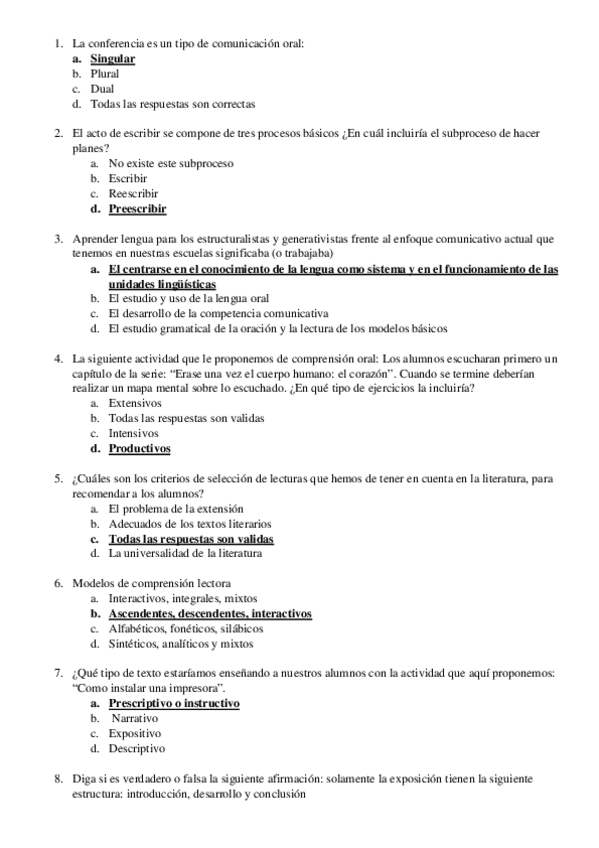 1. La conferencia es un tipo de comunicación oral:
a. Singular
b. Plural
c. Dual
d. Todas las respuestas son correctas

2. El acto de escribir se compone de tres procesos básicos ¿En cuál incluiría el subproceso de hacer planes?
a. No existe este subproceso
b. Escribir
c. Reescribir
d. Preescribir

3. Aprender lengua para los estructuralistas y generativistas frente al enfoque comunicativo actual que tenemos en nuestras escuelas significaba (o trabajaba)
a. El centrarse en el conocimiento de la lengua como sistema y en el funcionamiento de las unidades lingüísticas
b. El estudio y uso de la lengua oral
c. El desarrollo de la competencia comunicativa
d. El estudio gramatical de la oración y la lectura de los modelos básicos

4. La siguiente actividad que le proponemos de comprensión oral: Los alumnos escucharan primero un capítulo de la serie: "Erase una vez el cuerpo humano: el corazón". Cuando se termine deberían realizar un mapa mental sobre lo escuchado. ¿En qué tipo de ejercicios la incluiría?
a. Extensivos
b. Todas las respuestas son validas
c. Intensivos
d. Productivos

5. ¿Cuáles son los criterios de selección de lecturas que hemos de tener en cuenta en la literatura, para recomendar a los alumnos?
a. El problema de la extensión
b. Adecuados de los textos literarios
c. Todas las respuestas son validas
d. La universalidad de la literatura

6. Modelos de comprensión lectora
a. Interactivos, integrales, mixtos
b. Ascendentes, descendentes, interactivos
c. Alfabéticos, fonéticos, silábicos
d. Sintéticos, analíticos y mixtos

7. ¿Qué tipo de texto estaríamos enseñando a nuestros alumnos con la actividad que aquí proponemos: "Como instalar una impresora".
a. Prescriptivo o instructivo
b. Narrativo
c. Expositivo
d. Descriptivo

8. Diga si es verdadero o falsa la siguiente afirmación: solamente la exposición tienen la siguiente estructura: introducción, desarrollo y conclusión